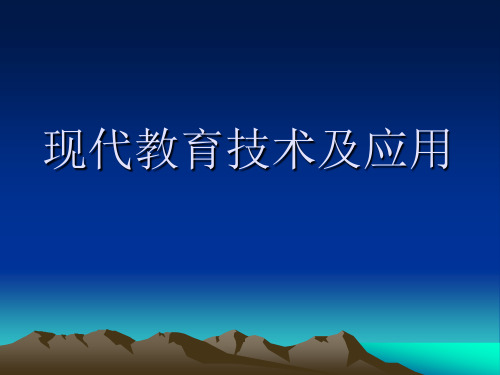 现代教育技术及应用